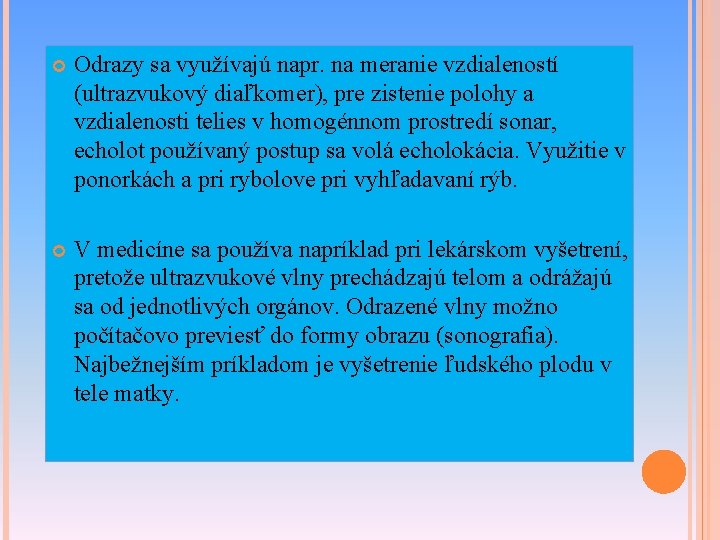 Odrazy sa využívajú napr. na meranie vzdialeností (ultrazvukový diaľkomer), pre zistenie polohy a vzdialenosti telies v homogénnom prostredí sonar, echolot používaný postup sa volá echolokácia. Využitie v ponorkách a pri rybolove pri vyhľadavaní rýb.

V medicíne sa používa napríklad pri lekárskom vyšetrení, pretože ultrazvukové vlny prechádzajú telom a odrážajú sa od jednotlivých orgánov. Odrazené vlny možno počítačovo previesť do formy obrazu (sonografia). Najbežnejším príkladom je vyšetrenie ľudského plodu v tele matky.